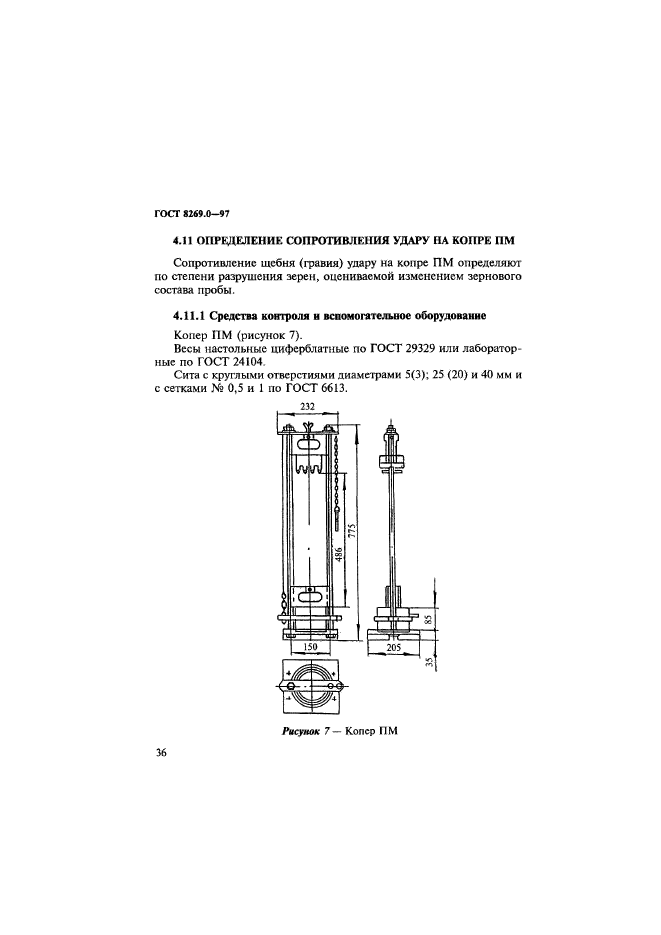 ГОСТ 8269.0—97

4.11 ОПРЕДЕЛЕНИЕ СОПРОТИВЛЕНИЯ УДАРУ НА КОПРЕ ПМ

Сопротивление щебня (гравия) удару на копре ПМ определяют по степени разрушения зерен, оцениваемой изменением зернового состава пробы.

4.11.1 Средства контроля и вспомогательное оборудование

Копер ПМ (рисунок 7).

Весы настольные циферблатные по ГОСТ 29329 или лабораторные по ГОСТ 24104.

Сита с круглыми отверстиями диаметрами 5(3); 25 (20) и 40 мм и с сетками № 0,5 и 1 по ГОСТ 6613.

232

775

486

150

205

85

35

Рисунок 7 — Копер ПМ

36